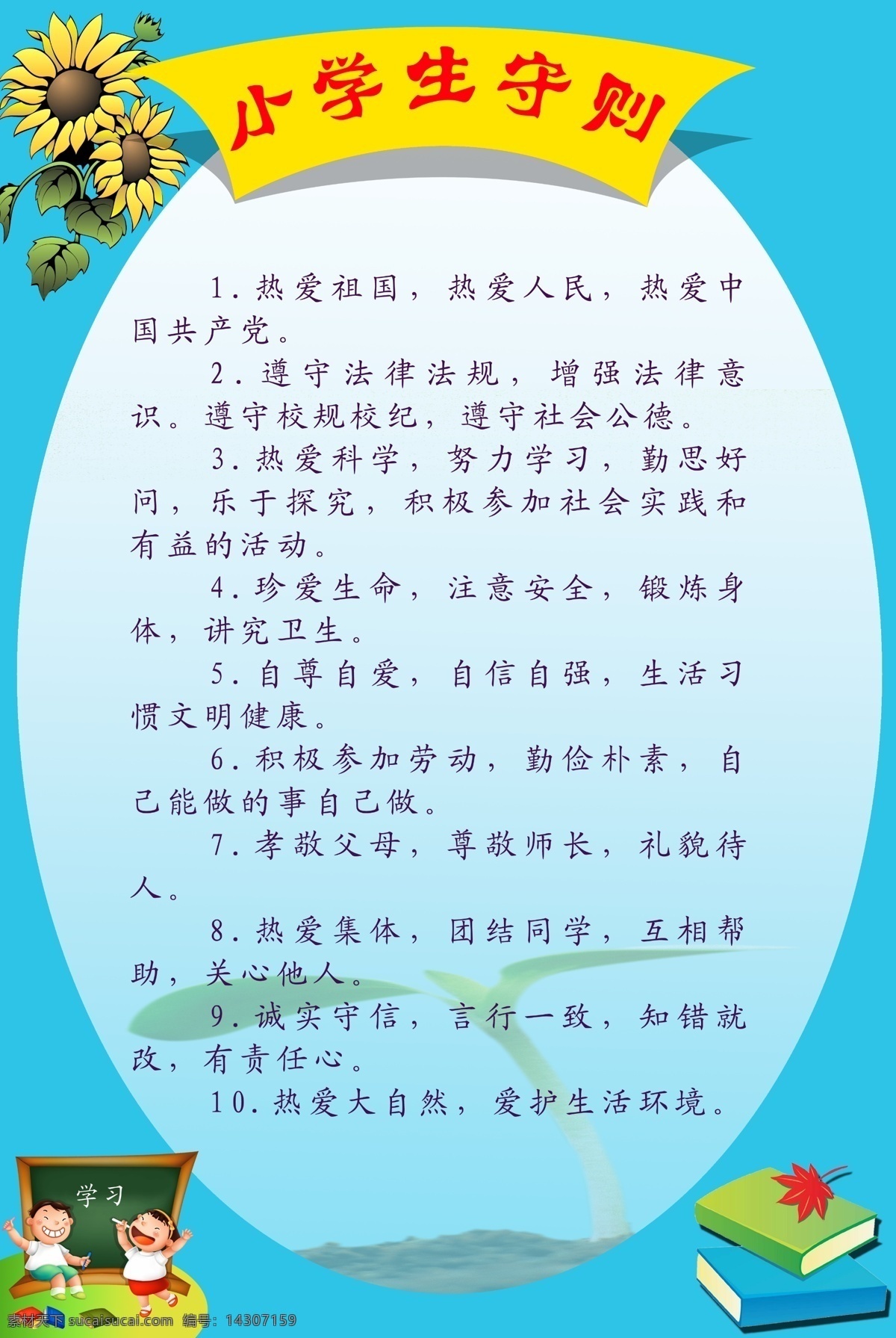 小学生守则

1.热爱祖国，热爱人民，热爱中国共产党。

2.遵守法律法规，增强法律意识。遵守校规校纪，遵守社会公德。

3.热爱科学，努力学习，勤思好问，乐于探究，积极参加社会实践和有益的活动。

4.珍爱生命，注意安全，锻炼身体，讲究卫生。

5.自尊自爱，自信自强，生活习惯文明健康。

6.积极参加劳动，勤俭朴素，自己能做的事自己做。

7.孝敬父母，尊敬师长，礼貌待人。

8.热爱集体，团结同学，互相帮助，关心他人。

9.诚实守信，言行一致，知错就改，有责任心。

10.热爱大自然，爱护生活环境。

学习

素材天下 sucaisucai.com 编号：14307159